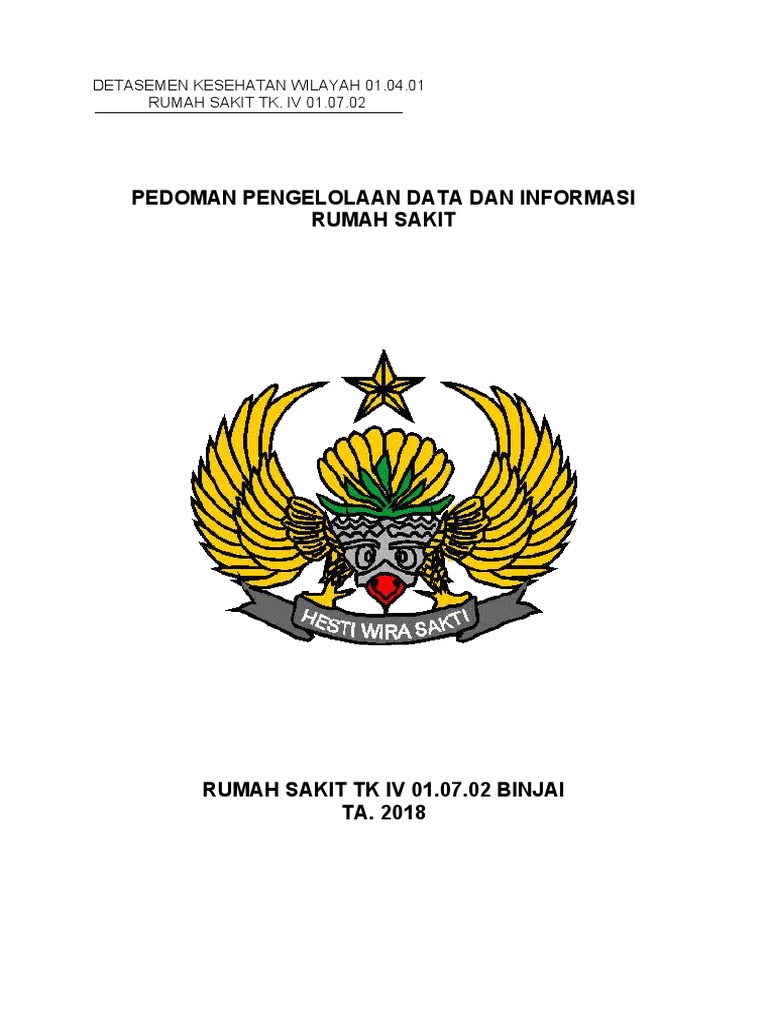 DETASEMEN KESEHATAN WILAYAH 01.04.01
RUMAH SAKIT TK. IV 01.07.02

PEDOMAN PENGELOLAAN DATA DAN INFORMASI
RUMAH SAKIT

HESTI WIRA SAKTI

RUMAH SAKIT TK IV 01.07.02 BINJAI
TA. 2018